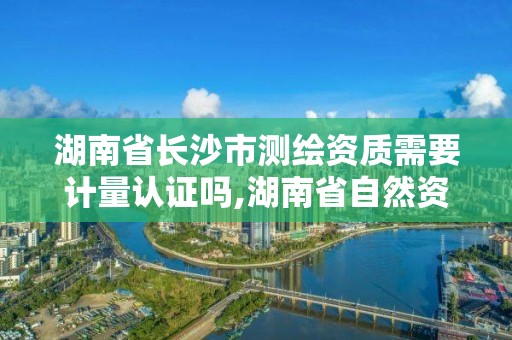 湖南省长沙市测绘资质需要计量认证吗,湖南省自然资